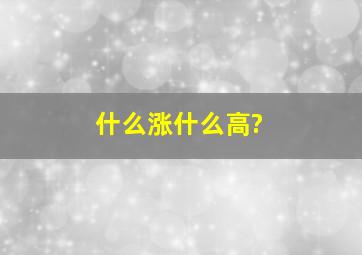 什么涨什么高?